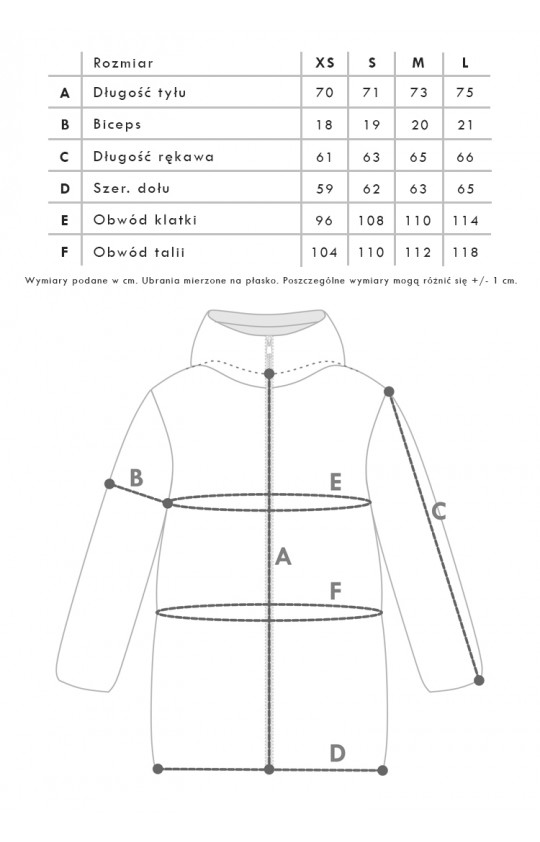 |   | Rozmiar | XS | S | M | L |
|---|---|---|---|---|---|
| A | Długość tyłu | 70 | 71 | 73 | 75 |
| B | Biceps | 18 | 19 | 20 | 21 |
| C | Długość rękawa | 61 | 63 | 65 | 66 |
| D | Szer. dołu | 59 | 62 | 63 | 65 |
| E | Obwód klatki | 96 | 108 | 110 | 114 |
| F | Obwód talii | 104 | 110 | 112 | 118 |

Wymiary podane w cm. Ubrania mierzone na płasko. Poszczególne wymiary mogą różnić się +/- 1 cm.

B
E
C
A
F
D